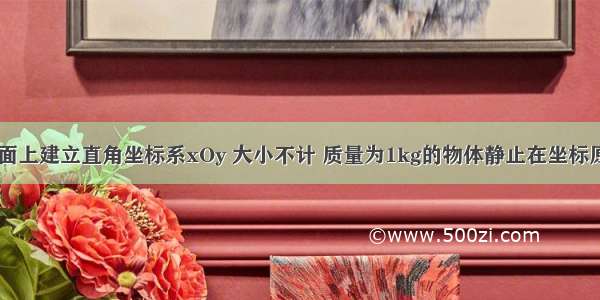 面上建立直角坐标系xOy 大小不计 质量为1kg的物体静止在坐标原

©www.500zi.com